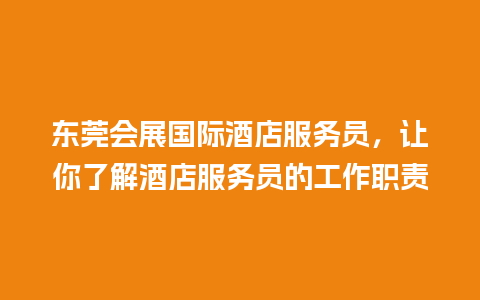 东莞会展国际酒店服务员，让你了解酒店服务员的工作职责